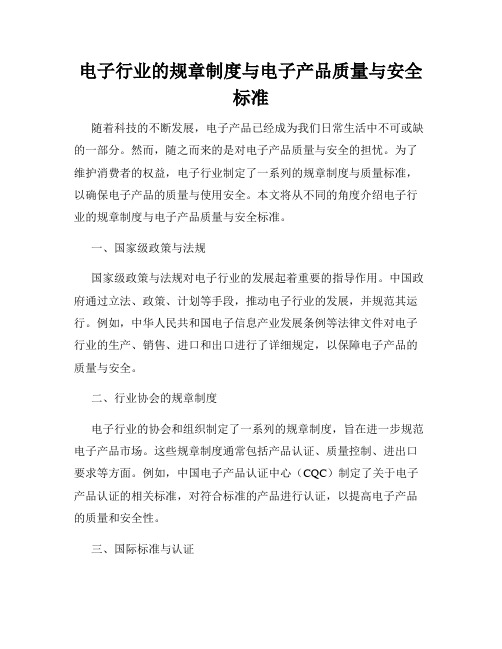 电子行业的规章制度与电子产品质量与安全标准

随着科技的不断发展，电子产品已经成为我们日常生活中不可或缺的一部分。然而，随之而来的是对电子产品质量与安全的担忧。为了维护消费者的权益，电子行业制定了一系列的规章制度与质量标准，以确保电子产品的质量与使用安全。本文将从不同的角度介绍电子行业的规章制度与电子产品质量与安全标准。

一、国家级政策与法规

国家级政策与法规对电子行业的发展起着重要的指导作用。中国政府通过立法、政策、计划等手段，推动电子行业的发展，并规范其运行。例如，中华人民共和国电子信息产业发展条例等法律文件对电子行业的生产、销售、进口和出口进行了详细规定，以保障电子产品的质量与安全。

二、行业协会的规章制度

电子行业的协会和组织制定了一系列的规章制度，旨在进一步规范电子产品市场。这些规章制度通常包括产品认证、质量控制、进出口要求等方面。例如，中国电子产品认证中心（CQC）制定了关于电子产品认证的相关标准，对符合标准的产品进行认证，以提高电子产品的质量和安全性。

三、国际标准与认证